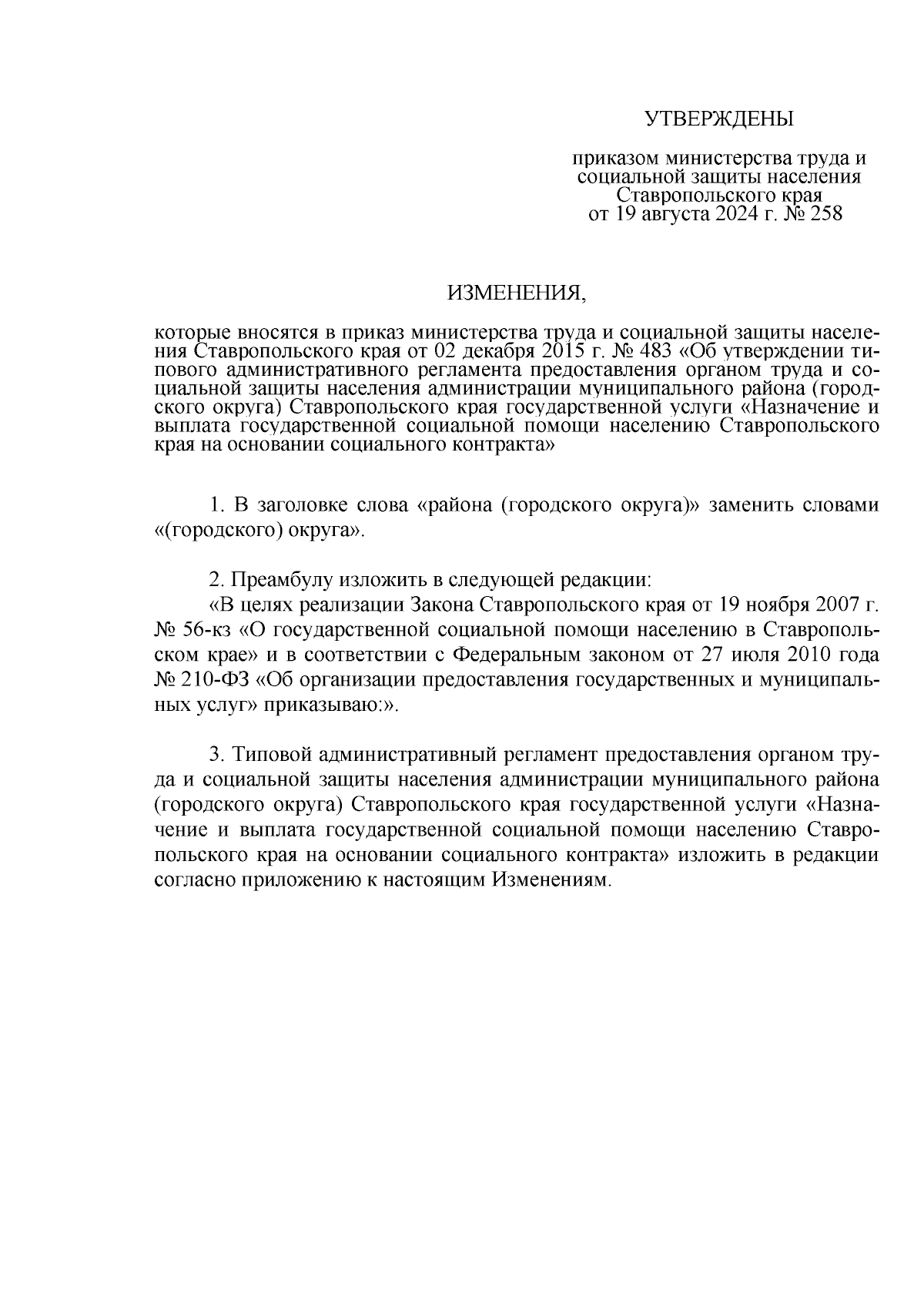 УТВЕРЖДЕНЫ

приказом министерства труда и социальной защиты населения Ставропольского края от 19 августа 2024 г. № 258

ИЗМЕНЕНИЯ,

которые вносятся в приказ министерства труда и социальной защиты населения Ставропольского края от 02 декабря 2015 г. № 483 «Об утверждении типового административного регламента предоставления органом труда и социальной защиты населения администрации муниципального района (городского округа) Ставропольского края государственной услуги «Назначение и выплата государственной социальной помощи населению Ставропольского края на основании социального контракта»

1. В заголовке слова «района (городского округа)» заменить словами «(городского) округа».

2. Преамбулу изложить в следующей редакции:
«В целях реализации Закона Ставропольского края от 19 ноября 2007 г. № 56-кз «О государственной социальной помощи населению в Ставропольском крае» и в соответствии с Федеральным законом от 27 июля 2010 года № 210-ФЗ «Об организации предоставления государственных и муниципальных услуг» приказываю:».

3. Типовой административный регламент предоставления органом труда и социальной защиты населения администрации муниципального района (городского округа) Ставропольского края государственной услуги «Назначение и выплата государственной социальной помощи населению Ставропольского края на основании социального контракта» изложить в редакции согласно приложению к настоящим Изменениям.